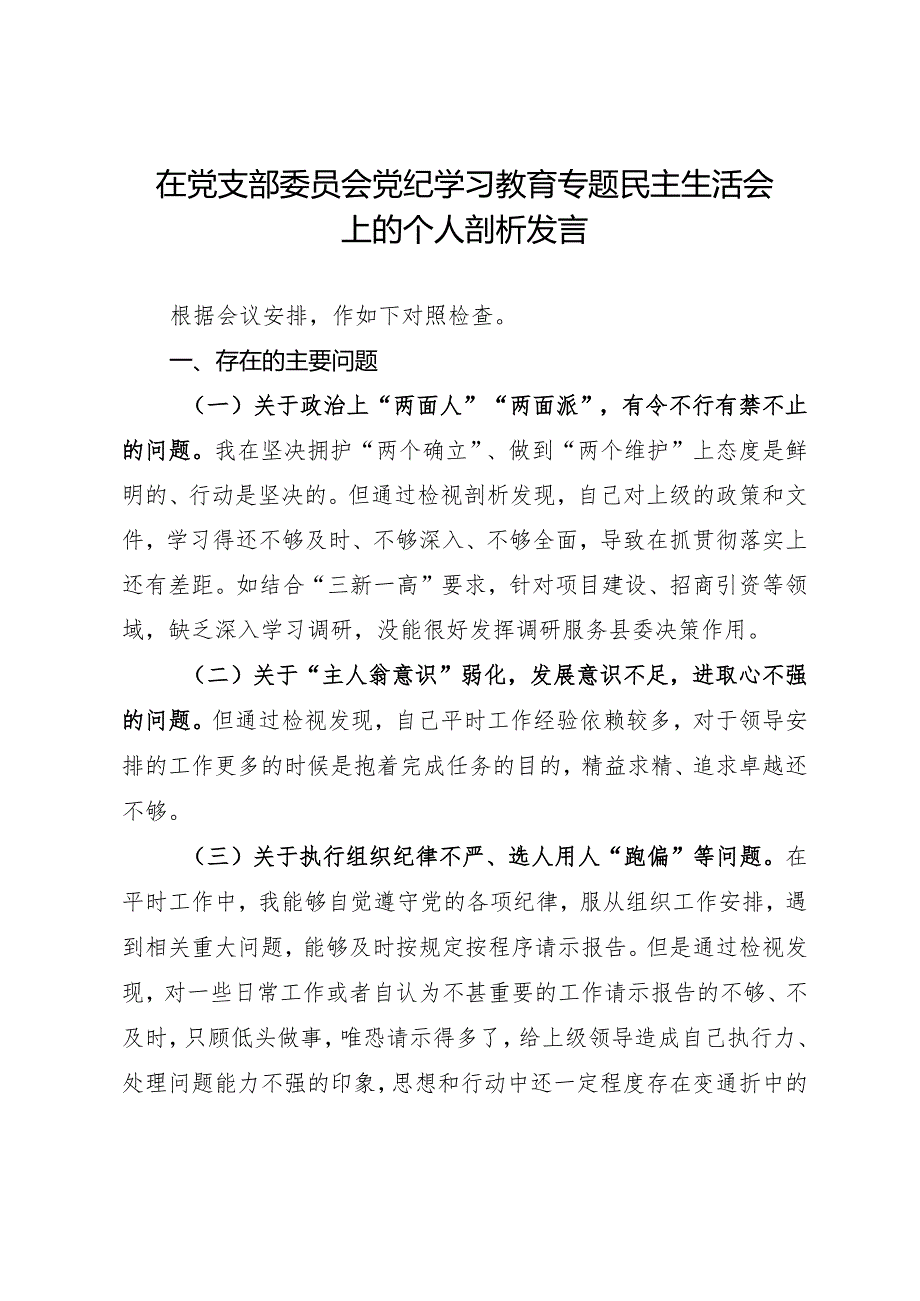 在党支部委员会党纪学习教育专题民主生活会上的个人剖析发言

根据会议安排，作如下对照检查。

一、存在的主要问题

（一）关于政治上“两面人”“两面派”，有令不行有禁不止的问题。我在坚决拥护“两个确立”、做到“两个维护”上态度是鲜明的、行动是坚决的。但通过检视剖析发现，自己对上级的政策和文件，学习得还不够及时、不够深入、不够全面，导致在抓贯彻落实上还有差距。如结合“三新一高”要求，针对项目建设、招商引资等领域，缺乏深入学习调研，没能很好发挥调研服务县委决策作用。

（二）关于“主人翁意识”弱化，发展意识不足，进取心不强的问题。但通过检视发现，自己平时工作经验依赖较多，对于领导安排的工作更多的时候是抱着完成任务的目的，精益求精、追求卓越还不够。

（三）关于执行组织纪律不严、选人用人“跑偏”等问题。在平时工作中，我能够自觉遵守党的各项纪律，服从组织工作安排，遇到相关重大问题，能够及时按规定按程序请示报告。但是通过检视发现，对一些日常工作或者自认为不甚重要的工作请示报告的不够、不及时，只顾低头做事，唯恐请示得多了，给上级领导造成自己执行力、处理问题能力不强的印象，思想和行动中还一定程度存在变通折中的